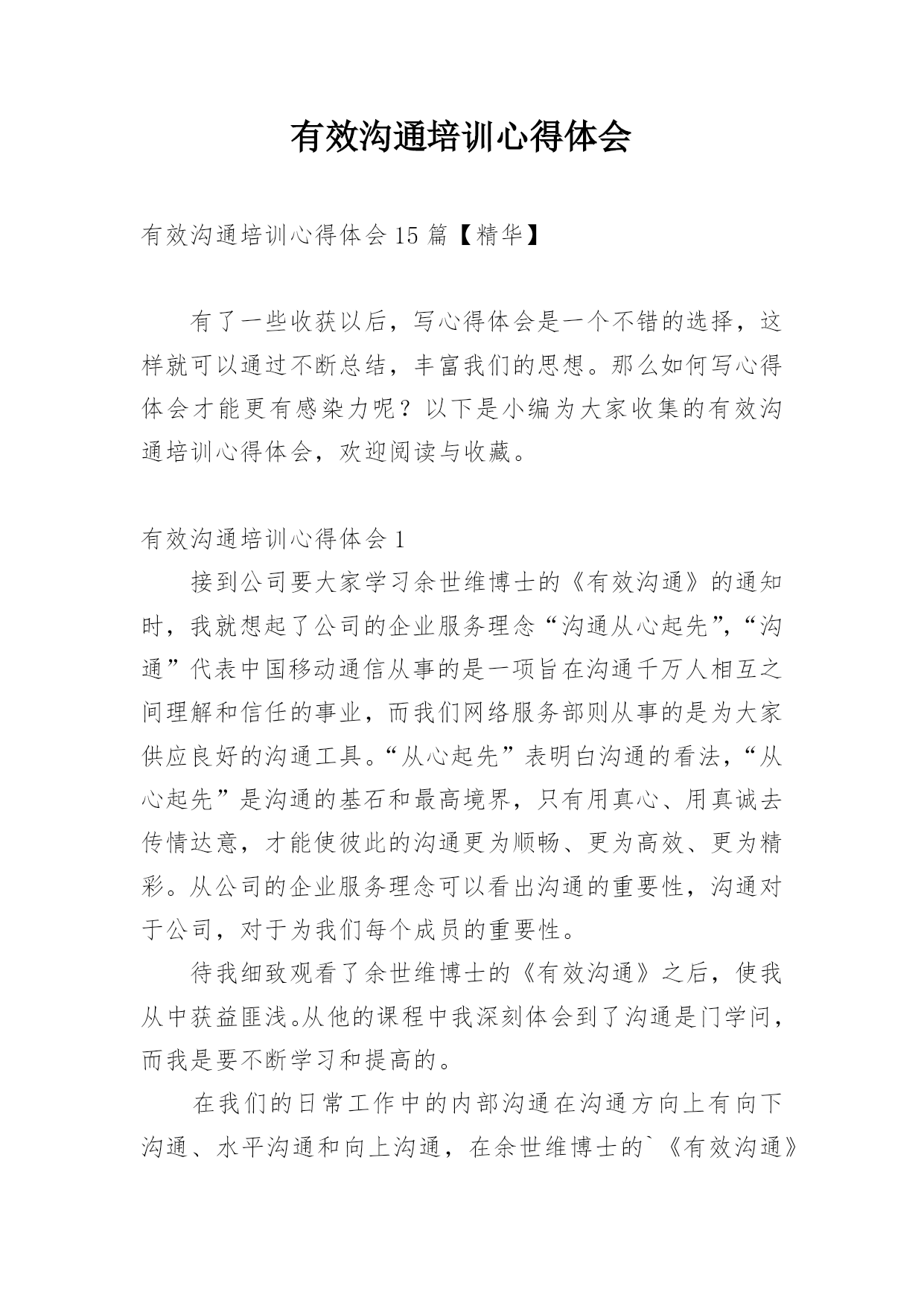 有效沟通培训心得体会

有效沟通培训心得体会 15 篇【精华】

有了一些收获以后，写心得体会是一个不错的选择，这样就可以通过不断总结，丰富我们的思想。那么如何写心得体会才能更有感染力呢？以下是小编为大家收集的有效沟通培训心得体会，欢迎阅读与收藏。

有效沟通培训心得体会 1

接到公司要大家学习余世维博士的《有效沟通》的通知时，我就想起了公司的企业服务理念“沟通从心起先”，“沟通”代表中国移动通信从事的是一项旨在沟通千万人相互之间理解和信任的事业，而我们网络服务部则从事的是为大家供应良好的沟通工具。“从心起先”表明白沟通的看法，“从心起先”是沟通的基石和最高境界，只有用真心、用真诚去传情达意，才能使彼此的沟通更为顺畅、更为高效、更为精彩。从公司的企业服务理念可以看出沟通的重要性，沟通对于公司，对于为我们每个成员的重要性。

待我细致观看了余世维博士的《有效沟通》之后，使我从中获益匪浅。从他的课程中我深刻体会到了沟通是门学问，而我是要不断学习和提高的。

在我们的日常工作中的内部沟通在沟通方向上有向下沟通、水平沟通和向上沟通，在余世维博士的`《有效沟通》